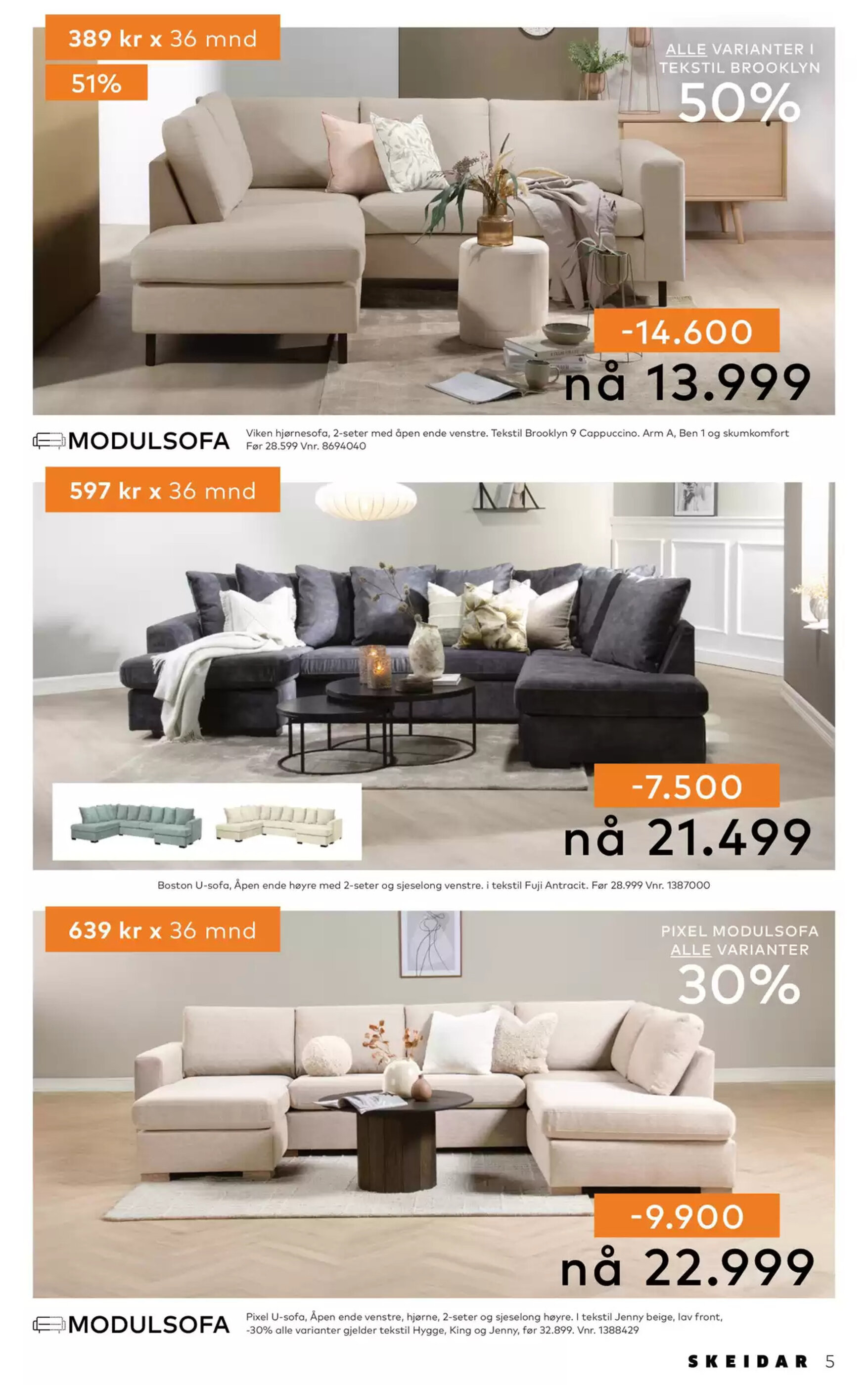 389 kr x 36 mnd

51%

ALLE VARIANTER I TEKSTIL BROOKLYN
50%

-14.600
nå 13.999

MODULSOFA

Viken hjørnesofa, 2-seter med åpen ende venstre. Tekstil Brooklyn 9 Cappuccino. Arm A, Ben 1 og skumkomfort Før 28.599 Vnr. 8694040

597 kr x 36 mnd

-7.500
nå 21.499

Boston U-sofa, Åpen ende høyre med 2-seter og sjeselong venstre. i tekstil Fuji Antracit. Før 28.999 Vnr. 1387000

639 kr x 36 mnd

PIXEL MODULSOFA ALLE VARIANTER
30%

-9.900
nå 22.999

MODULSOFA

Pixel U-sofa, Åpen ende venstre, hjørne, 2-seter og sjeselong høyre. I tekstil Jenny beige, lav front, -30% alle varianter gjelder tekstil Hygge, King og Jenny, før 32.899. Vnr. 1388429

SKEIDAR 5